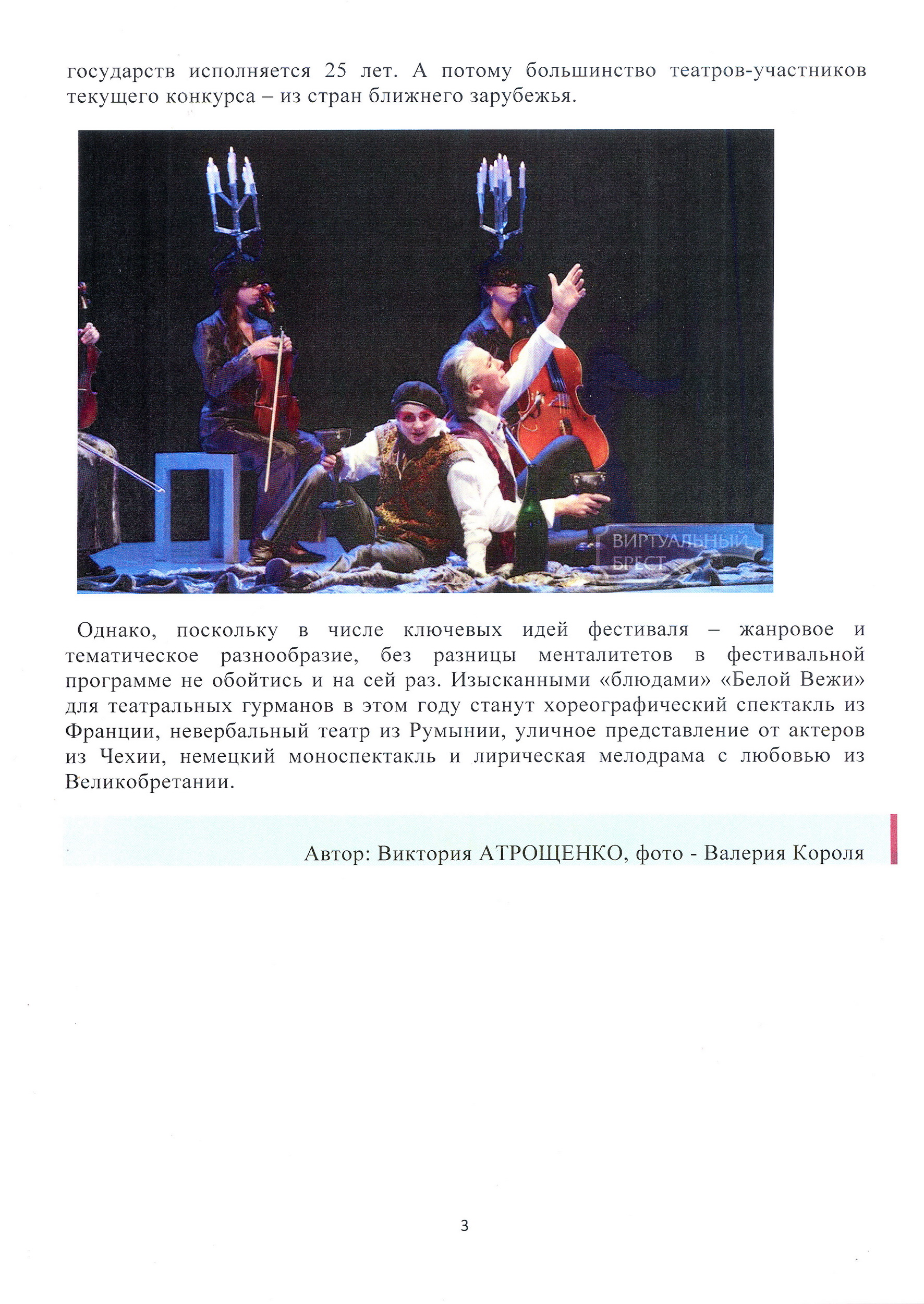 государств исполняется 25 лет. А потому большинство театров-участников текущего конкурса – из стран ближнего зарубежья.

ВИРТУАЛЬНЫЙ БРЕСТ

Однако, поскольку в числе ключевых идей фестиваля – жанровое и тематическое разнообразие, без разницы менталитетов в фестивальной программе не обойтись и на сей раз. Изысканными «блюдами» «Белой Вежи» для театральных гурманов в этом году станут хореографический спектакль из Франции, невербальный театр из Румынии, уличное представление от актеров из Чехии, немецкий моноспектакль и лирическая мелодрама с любовью из Великобретании.

Автор: Виктория АТРОЩЕНКО, фото - Валерия Короля

3